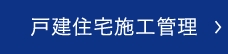 戸建住宅施工管理 ›